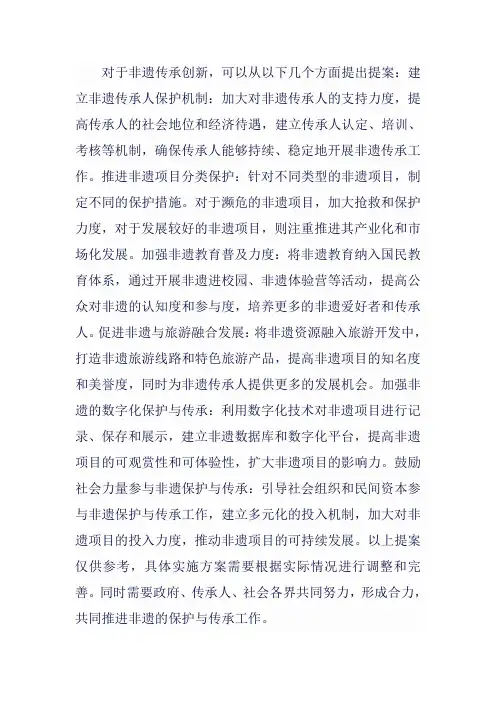 对于非遗传承创新，可以从以下几个方面提出提案：建立非遗传承人保护机制：加大对非遗传承人的支持力度，提高传承人的社会地位和经济待遇，建立传承人认定、培训、考核等机制，确保传承人能够持续、稳定地开展非遗传承工作。推进非遗项目分类保护：针对不同类型的非遗项目，制定不同的保护措施。对于濒危的非遗项目，加大抢救和保护力度，对于发展较好的非遗项目，则注重推进其产业化和市场化发展。加强非遗教育普及力度：将非遗教育纳入国民教育体系，通过开展非遗进校园、非遗体验营等活动，提高公众对非遗的认知度和参与度，培养更多的非遗爱好者和传承人。促进非遗与旅游融合发展：将非遗资源融入旅游开发中，打造非遗旅游线路和特色旅游产品，提高非遗项目的知名度和美誉度，同时为非遗传承人提供更多的发展机会。加强非遗的数字化保护与传承：利用数字化技术对非遗项目进行记录、保存和展示，建立非遗数据库和数字化平台，提高非遗项目的可观赏性和可体验性，扩大非遗项目的影响力。鼓励社会力量参与非遗保护与传承：引导社会组织和民间资本参与非遗保护与传承工作，建立多元化的投入机制，加大对非遗项目的投入力度，推动非遗项目的可持续发展。以上提案仅供参考，具体实施方案需要根据实际情况进行调整和完善。同时需要政府、传承人、社会各界共同努力，形成合力，共同推进非遗的保护与传承工作。